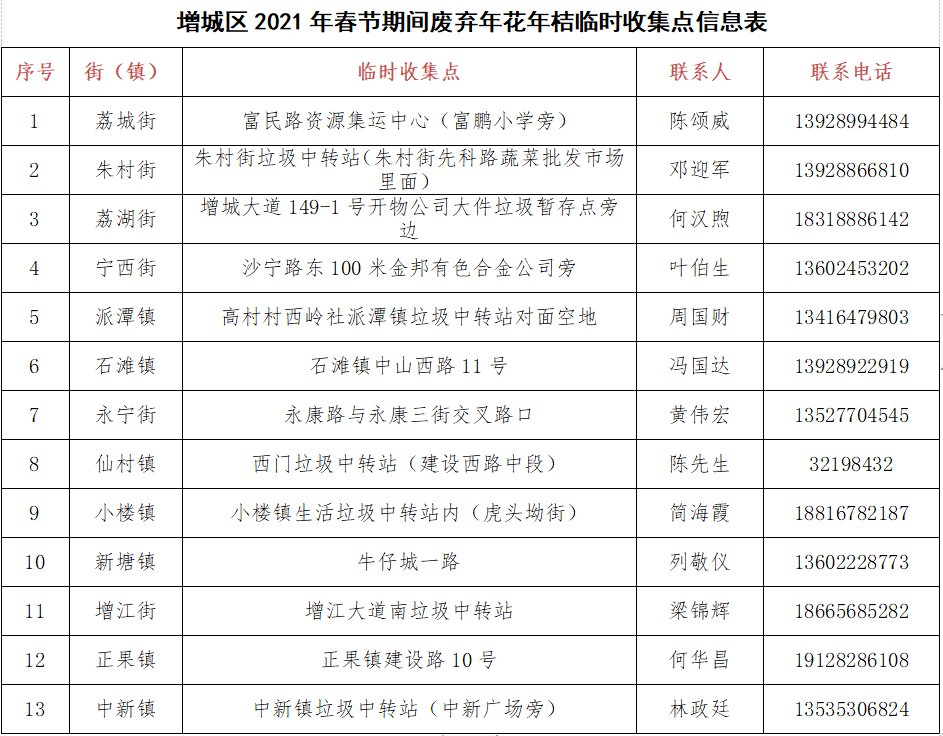 增城区 2021 年春节期间废弃年花年桔临时收集点信息表

| 序号 | 街（镇） | 临时收集点 | 联系人 | 联系电话 |
|---|---|---|---|---|
| 1 | 荔城街 | 富民路资源集运中心（富鹏小学旁） | 陈颂威 | 13928994484 |
| 2 | 朱村街 | 朱村街垃圾中转站(朱村街先科路蔬菜批发市场里面) | 邓迎军 | 13928866810 |
| 3 | 荔湖街 | 增城大道 149-1 号开物公司大件垃圾暂存点旁边 | 何汉煦 | 18318886142 |
| 4 | 宁西街 | 沙宁路东 100 米金邦有色合金公司旁 | 叶伯生 | 13602453202 |
| 5 | 派潭镇 | 高村村西岭社派潭镇垃圾中转站对面空地 | 周国财 | 13416479803 |
| 6 | 石滩镇 | 石滩镇中山西路 11 号 | 冯国达 | 13928922919 |
| 7 | 永宁街 | 永康路与永康三街交叉路口 | 黄伟宏 | 13527704545 |
| 8 | 仙村镇 | 西门垃圾中转站（建设西路中段） | 陈先生 | 32198432 |
| 9 | 小楼镇 | 小楼镇生活垃圾中转站内（虎头坳街） | 简海霞 | 18816782187 |
| 10 | 新塘镇 | 牛仔城一路 | 列敬仪 | 13602228773 |
| 11 | 增江街 | 增江大道南垃圾中转站 | 梁锦辉 | 18665685282 |
| 12 | 正果镇 | 正果镇建设路 10 号 | 何华昌 | 19128286108 |
| 13 | 中新镇 | 中新镇垃圾中转站（中新广场旁） | 林政廷 | 13535306824 |